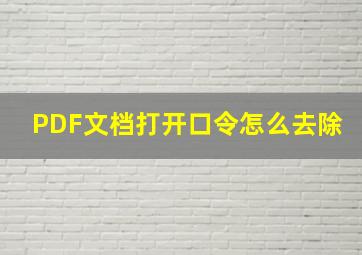 PDF文档打开口令怎么去除